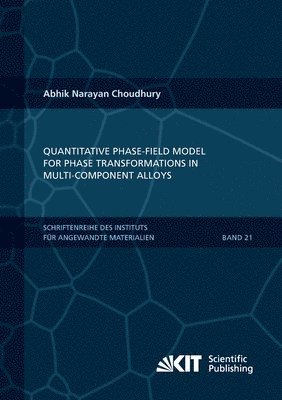 Abhik Narayan Choudhury

QUANTITATIVE PHASE-FIELD MODEL FOR PHASE TRANSFORMATIONS IN MULTI-COMPONENT ALLOYS

SCHRIFTENREIHE DES INSTITUTS FÜR ANGEWANDTE MATERIALIEN

BAND 21

KIT Scientific Publishing